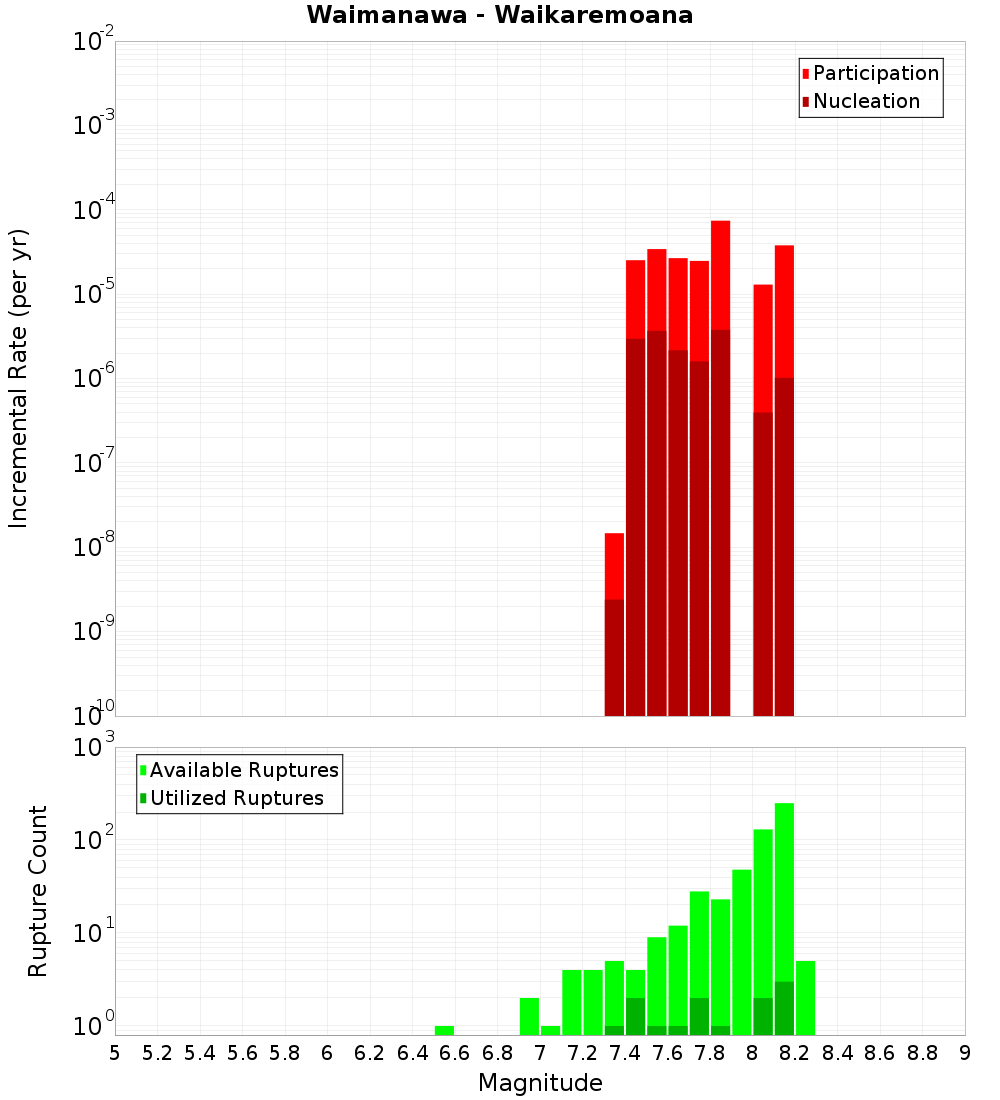 Waimanawa - Waikaremoana

Participation
Nucleation

Incremental Rate (per yr)

$10^{-2}$
$10^{-3}$
$10^{-4}$
$10^{-5}$
$10^{-6}$
$10^{-7}$
$10^{-8}$
$10^{-9}$
$10^{-10}$

Available Ruptures
Utilized Ruptures

Rupture Count

$10^{3}$
$10^{2}$
$10^{1}$
$10^{0}$

5 5.2 5.4 5.6 5.8 6 6.2 6.4 6.6 6.8 7 7.2 7.4 7.6 7.8 8 8.2 8.4 8.6 8.8 9

Magnitude